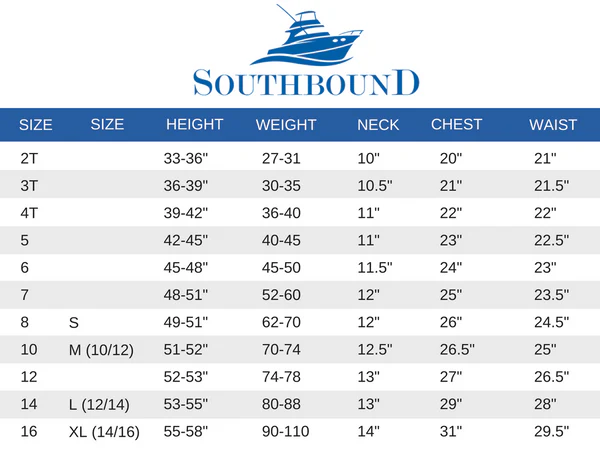 SOUTHBOUND

| SIZE | SIZE | HEIGHT | WEIGHT | NECK | CHEST | WAIST |
|---|---|---|---|---|---|---|
| 2T | | 33-36" | 27-31 | 10" | 20" | 21" |
| 3T | | 36-39" | 30-35 | 10.5" | 21" | 21.5" |
| 4T | | 39-42" | 36-40 | 11" | 22" | 22" |
| 5 | | 42-45" | 40-45 | 11" | 23" | 22.5" |
| 6 | | 45-48" | 45-50 | 11.5" | 24" | 23" |
| 7 | | 48-51" | 52-60 | 12" | 25" | 23.5" |
| 8 | S | 49-51" | 62-70 | 12" | 26" | 24.5" |
| 10 | M (10/12) | 51-52" | 70-74 | 12.5" | 26.5" | 25" |
| 12 | | 52-53" | 74-78 | 13" | 27" | 26.5" |
| 14 | L (12/14) | 53-55" | 80-88 | 13" | 29" | 28" |
| 16 | XL (14/16) | 55-58" | 90-110 | 14" | 31" | 29.5" |